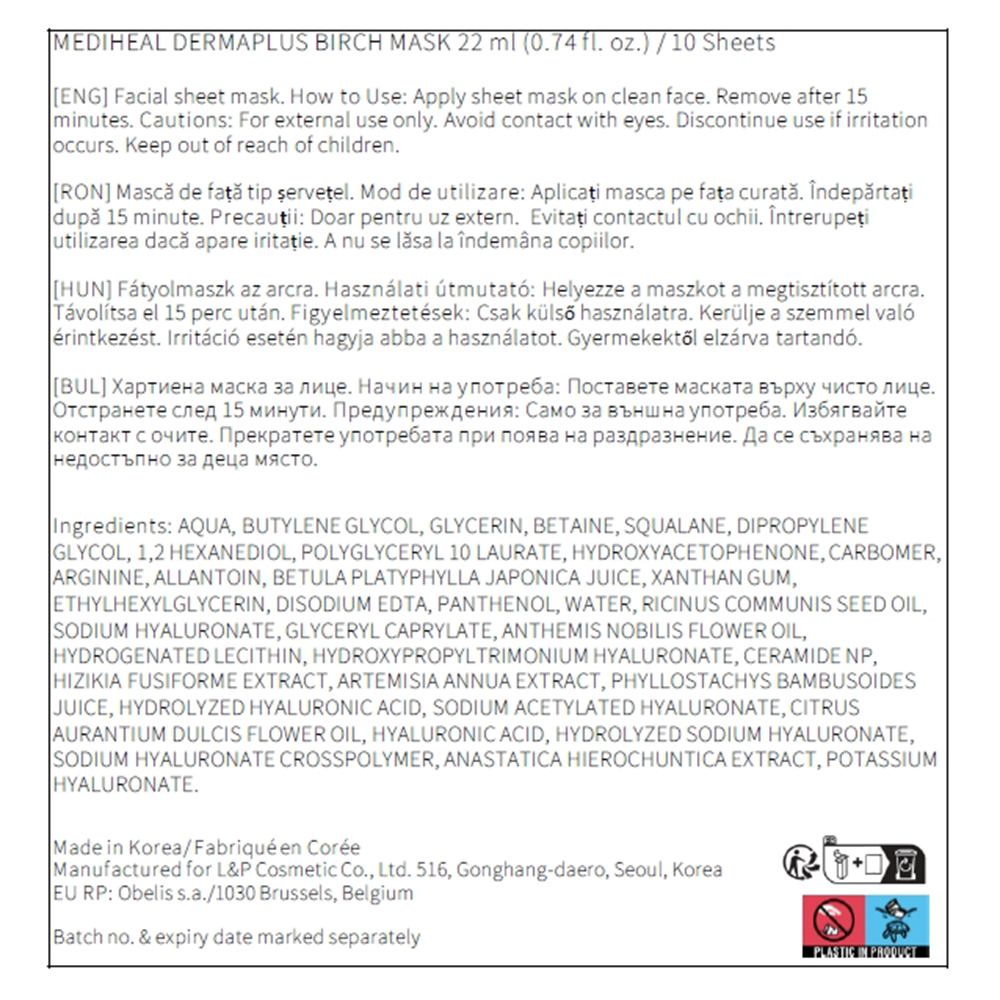 MEDIHEAL DERMAPLUS BIRCH MASK 22 ml (0.74 fl. oz.) / 10 Sheets

[ENG] Facial sheet mask. How to Use: Apply sheet mask on clean face. Remove after 15 minutes. Cautions: For external use only. Avoid contact with eyes. Discontinue use if irritation occurs. Keep out of reach of children.

[RON] Mască de față tip șervețel. Mod de utilizare: Aplicați masca pe fața curată. Îndepărtați după 15 minute. Precauții: Doar pentru uz extern. Evitați contactul cu ochii. Întrerupeți utilizarea dacă apare iritație. A nu se lăsa la îndemâna copiilor.

[HUN] Fátyolmaszk az arcra. Használati útmutató: Helyezze a maszkot a megtisztított arcra. Távolítsa el 15 perc után. Figyelmeztetések: Csak külső használatra. Kerülje a szemmel való érintkezést. Irritáció esetén hagyja abba a használatot. Gyermekektől elzárva tartandó.

[BUL] Хартиена маска за лице. Начин на употреба: Поставете маската върху чисто лице. Отстранете след 15 минути. Предупреждения: Само за външна употреба. Избягвайте контакт с очите. Прекратете употребата при поява на раздразнение. Да се съхранява на недостъпно за деца място.

Ingredients: AQUA, BUTYLENE GLYCOL, GLYCERIN, BETAINE, SQUALANE, DIPROPYLENE GLYCOL, 1,2 HEXANEDIOL, POLYGLYCERYL 10 LAURATE, HYDROXYACETOPHENONE, CARBOMER, ARGININE, ALLANTOIN, BETULA PLATYPHYLLA JAPONICA JUICE, XANTHAN GUM, ETHYLHEXYLGLYCERIN, DISODIUM EDTA, PANTHENOL, WATER, RICINUS COMMUNIS SEED OIL, SODIUM HYALURONATE, GLYCERYL CAPRYLATE, ANTHEMIS NOBILIS FLOWER OIL, HYDROGENATED LECITHIN, HYDROXYPROPYLTRIMONIUM HYALURONATE, CERAMIDE NP, HIZIKIA FUSIFORME EXTRACT, ARTEMISIA ANNUA EXTRACT, PHYLLOSTACHYS BAMBUSOIDES JUICE, HYDROLYZED HYALURONIC ACID, SODIUM ACETYLATED HYALURONATE, CITRUS AURANTIUM DULCIS FLOWER OIL, HYALURONIC ACID, HYDROLYZED SODIUM HYALURONATE, SODIUM HYALURONATE CROSSPOLYMER, ANASTATICA HIEROCHUNTICA EXTRACT, POTASSIUM HYALURONATE.

Made in Korea/Fabriqué en Corée
Manufactured for L&P Cosmetic Co., Ltd. 516, Gonghang-daero, Seoul, Korea
EU RP: Obelis s.a./1030 Brussels, Belgium

Batch no. & expiry date marked separately

PLASTIC IN PRODUCT